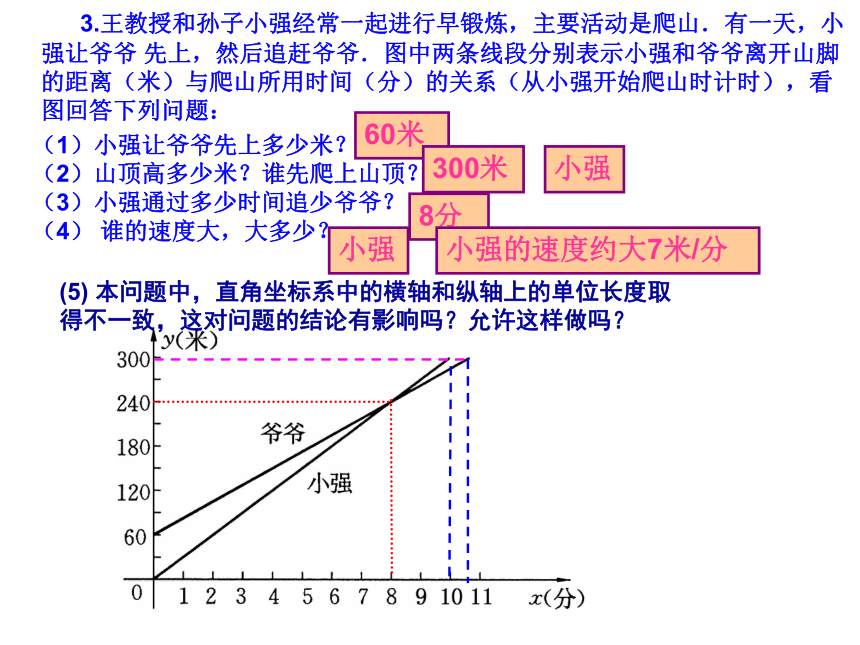 3.王教授和孙子小强经常一起进行早锻炼，主要活动是爬山．有一天，小强让爷爷 先上，然后追赶爷爷．图中两条线段分别表示小强和爷爷离开山脚的距离（米）与爬山所用时间（分）的关系（从小强开始爬山时计时），看图回答下列问题：

（1）小强让爷爷先上多少米？ 60米
（2）山顶高多少米？谁先爬上山顶？ 300米 小强
（3）小强通过多少时间追少爷爷？ 8分
（4） 谁的速度大，大多少？ 小强 小强的速度约大7米/分

(5) 本问题中，直角坐标系中的横轴和纵轴上的单位长度取得不一致，这对问题的结论有影响吗？允许这样做吗？

y(米)
300
240
180
120
60
0
爷爷
小强
1 2 3 4 5 6 7 8 9 10 11
x(分)